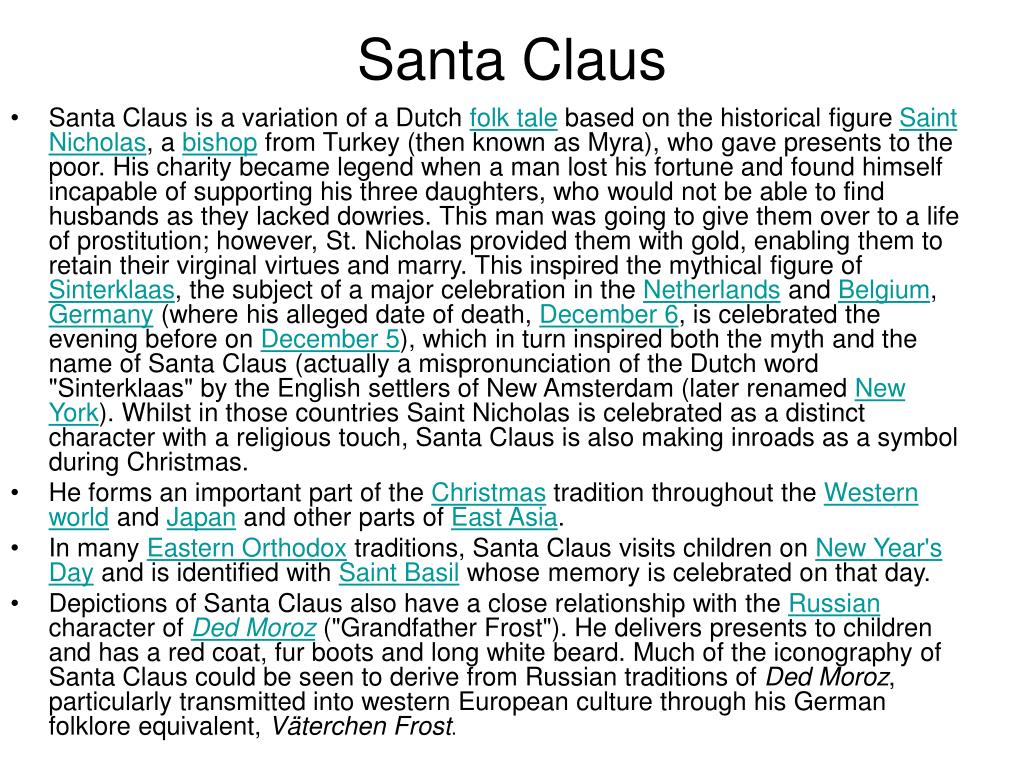 Santa Claus

• Santa Claus is a variation of a Dutch folk tale based on the historical figure Saint Nicholas, a bishop from Turkey (then known as Myra), who gave presents to the poor. His charity became legend when a man lost his fortune and found himself incapable of supporting his three daughters, who would not be able to find husbands as they lacked dowries. This man was going to give them over to a life of prostitution; however, St. Nicholas provided them with gold, enabling them to retain their virginal virtues and marry. This inspired the mythical figure of Sinterklaas, the subject of a major celebration in the Netherlands and Belgium, Germany (where his alleged date of death, December 6, is celebrated the evening before on December 5), which in turn inspired both the myth and the name of Santa Claus (actually a mispronunciation of the Dutch word "Sinterklaas" by the English settlers of New Amsterdam (later renamed New York). Whilst in those countries Saint Nicholas is celebrated as a distinct character with a religious touch, Santa Claus is also making inroads as a symbol during Christmas.

• He forms an important part of the Christmas tradition throughout the Western world and Japan and other parts of East Asia.

• In many Eastern Orthodox traditions, Santa Claus visits children on New Year's Day and is identified with Saint Basil whose memory is celebrated on that day.

• Depictions of Santa Claus also have a close relationship with the Russian character of Ded Moroz ("Grandfather Frost"). He delivers presents to children and has a red coat, fur boots and long white beard. Much of the iconography of Santa Claus could be seen to derive from Russian traditions of Ded Moroz, particularly transmitted into western European culture through his German folklore equivalent, Väterchen Frost.